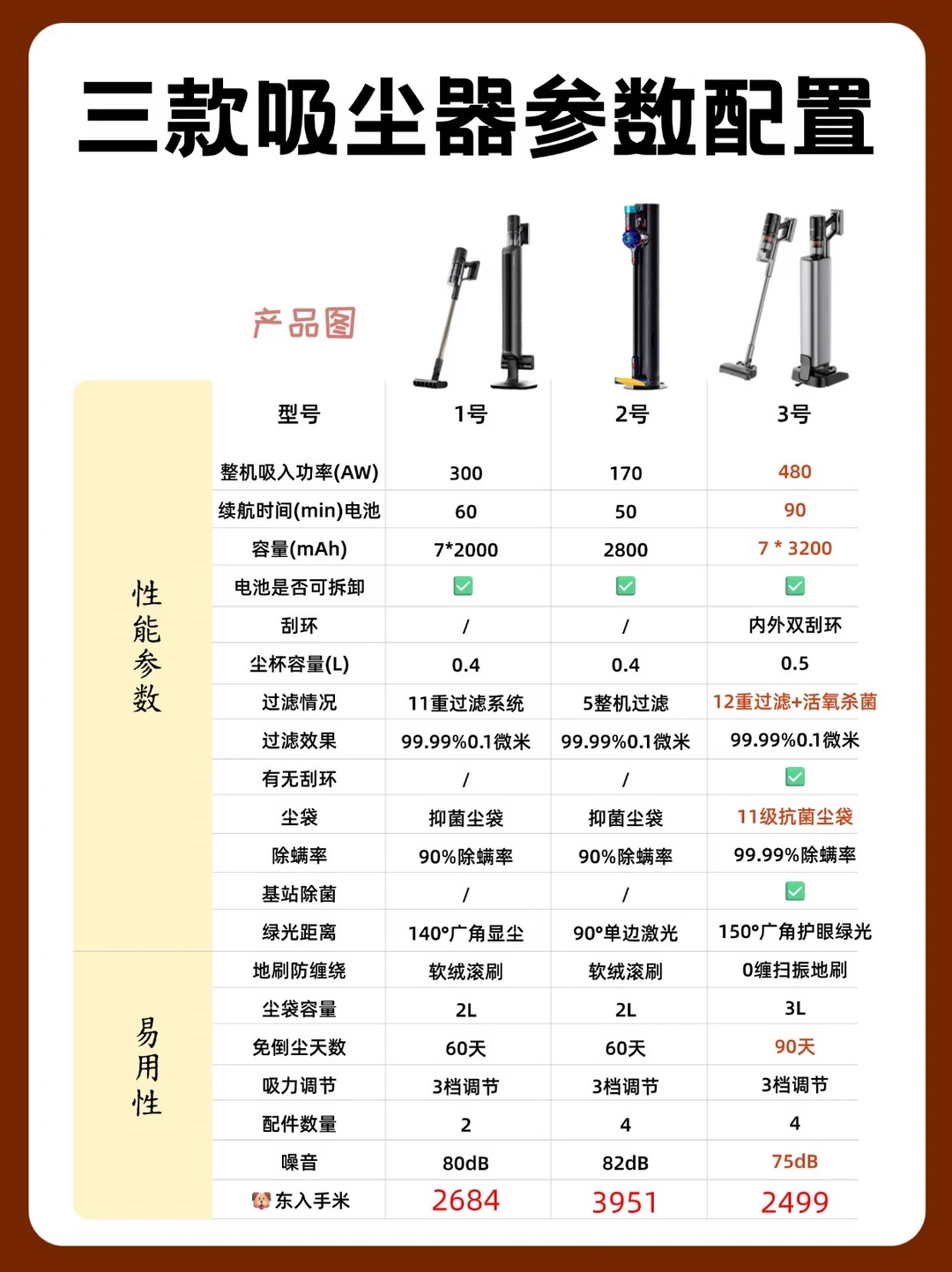 三款吸尘器参数配置

产品图

| | 型号 | 1号 | 2号 | 3号 |
|---|---|---|---|---|
| 性能参数 | 整机吸入功率(AW) | 300 | 170 | 480 |
| | 续航时间(min)电池 | 60 | 50 | 90 |
| | 容量(mAh) | 7*2000 | 2800 | 7 * 3200 |
| | 电池是否可拆卸 | ✅ | ✅ | ✅ |
| | 刮环 | / | / | 内外双刮环 |
| | 尘杯容量(L) | 0.4 | 0.4 | 0.5 |
| | 过滤情况 | 11重过滤系统 | 5整机过滤 | 12重过滤+活氧杀菌 |
| | 过滤效果 | 99.99%0.1微米 | 99.99%0.1微米 | 99.99%0.1微米 |
| | 有无刮环 | / | / | ✅ |
| | 尘袋 | 抑菌尘袋 | 抑菌尘袋 | 11级抗菌尘袋 |
| | 除螨率 | 90%除螨率 | 90%除螨率 | 99.99%除螨率 |
| | 基站除菌 | / | / | ✅ |
| | 绿光距离 | 140°广角显尘 | 90°单边激光 | 150°广角护眼绿光 |
| 易用性 | 地刷防缠绕 | 软绒滚刷 | 软绒滚刷 | 0缠扫振地刷 |
| | 尘袋容量 | 2L | 2L | 3L |
| | 免倒尘天数 | 60天 | 60天 | 90天 |
| | 吸力调节 | 3档调节 | 3档调节 | 3档调节 |
| | 配件数量 | 2 | 4 | 4 |
| | 噪音 | 80dB | 82dB | 75dB |
| | 🐶东入手米 | 2684 | 3951 | 2499 |